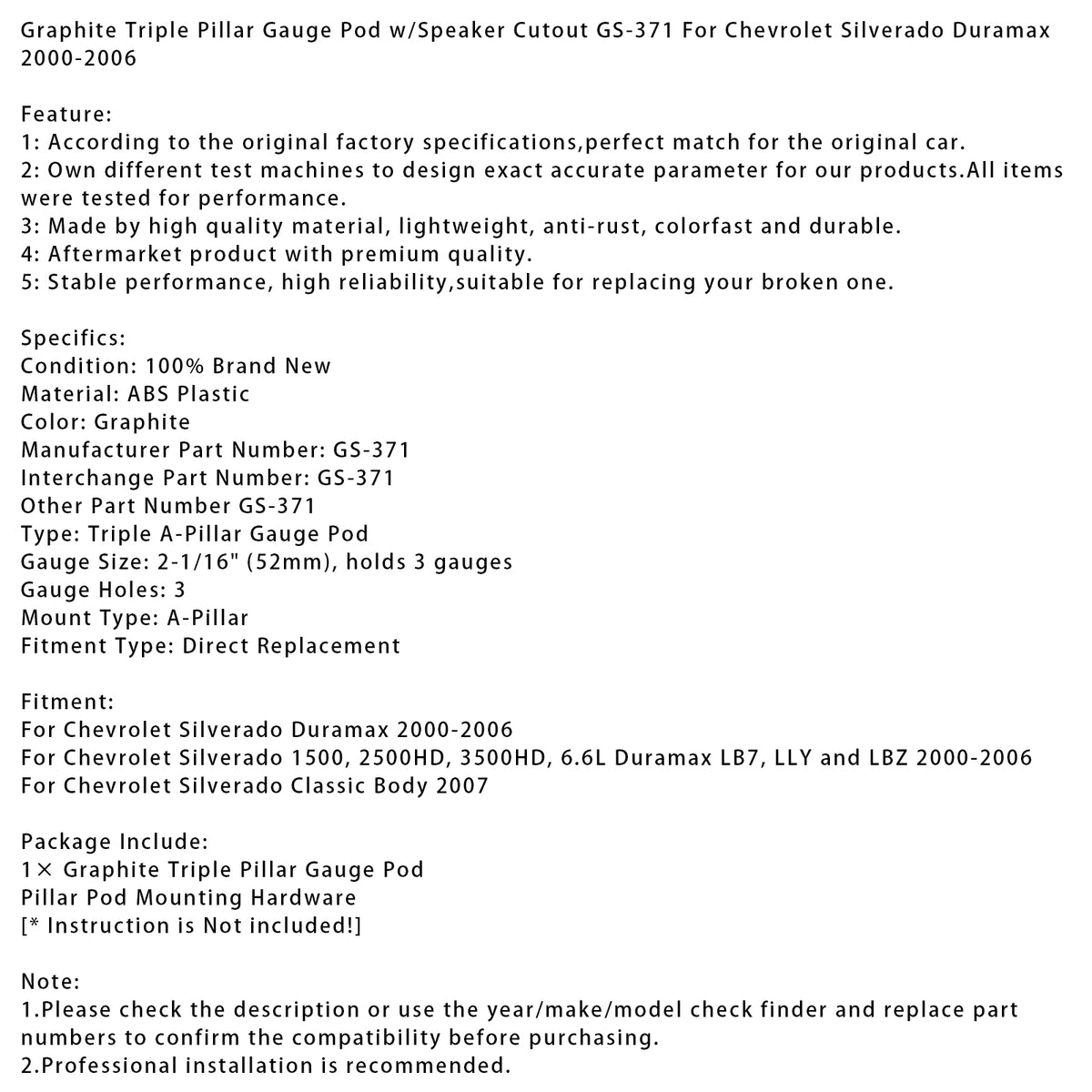 Graphite Triple Pillar Gauge Pod w/Speaker Cutout GS-371 For Chevrolet Silverado Duramax 2000-2006

Feature:
1: According to the original factory specifications,perfect match for the original car.
2: Own different test machines to design exact accurate parameter for our products.All items were tested for performance.
3: Made by high quality material, lightweight, anti-rust, colorfast and durable.
4: Aftermarket product with premium quality.
5: Stable performance, high reliability,suitable for replacing your broken one.

Specifics:
Condition: 100% Brand New
Material: ABS Plastic
Color: Graphite
Manufacturer Part Number: GS-371
Interchange Part Number: GS-371
Other Part Number GS-371
Type: Triple A-Pillar Gauge Pod
Gauge Size: 2-1/16" (52mm), holds 3 gauges
Gauge Holes: 3
Mount Type: A-Pillar
Fitment Type: Direct Replacement

Fitment:
For Chevrolet Silverado Duramax 2000-2006
For Chevrolet Silverado 1500, 2500HD, 3500HD, 6.6L Duramax LB7, LLY and LBZ 2000-2006
For Chevrolet Silverado Classic Body 2007

Package Include:
1× Graphite Triple Pillar Gauge Pod
Pillar Pod Mounting Hardware
[* Instruction is Not included!]

Note:
1.Please check the description or use the year/make/model check finder and replace part numbers to confirm the compatibility before purchasing.
2.Professional installation is recommended.